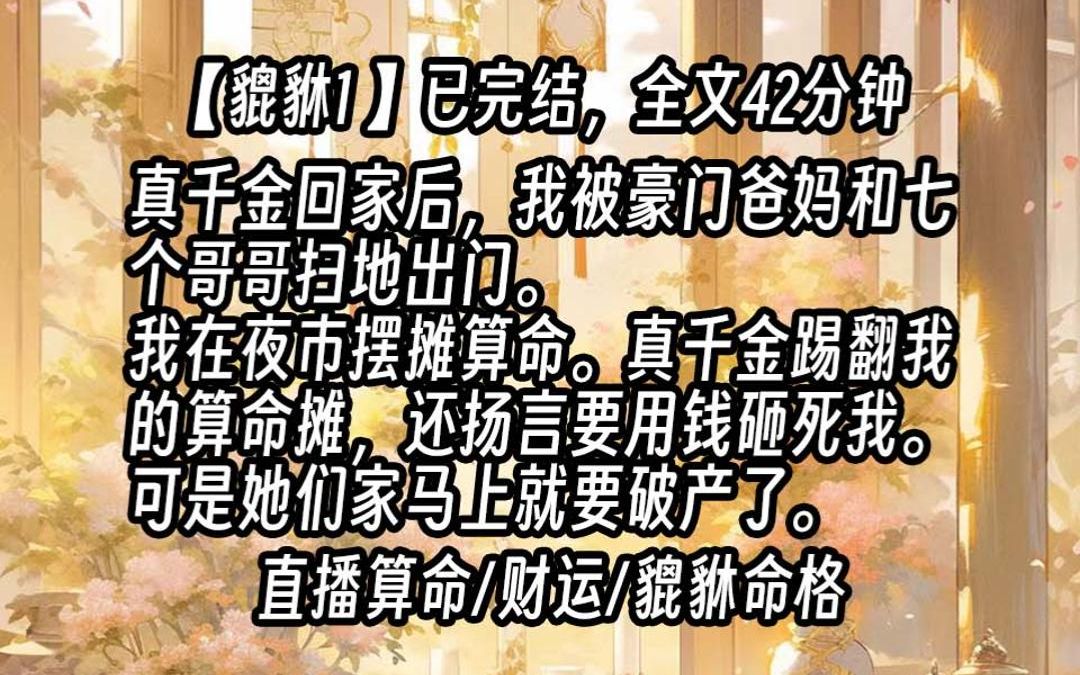 【貔貅1】已完结，全文42分钟

真千金回家后，我被豪门爸妈和七个哥哥扫地出门。
我在夜市摆摊算命。真千金踢翻我的算命摊，还扬言要用钱砸死我。
可是她们家马上就要破产了。

直播算命/财运/貔貅命格